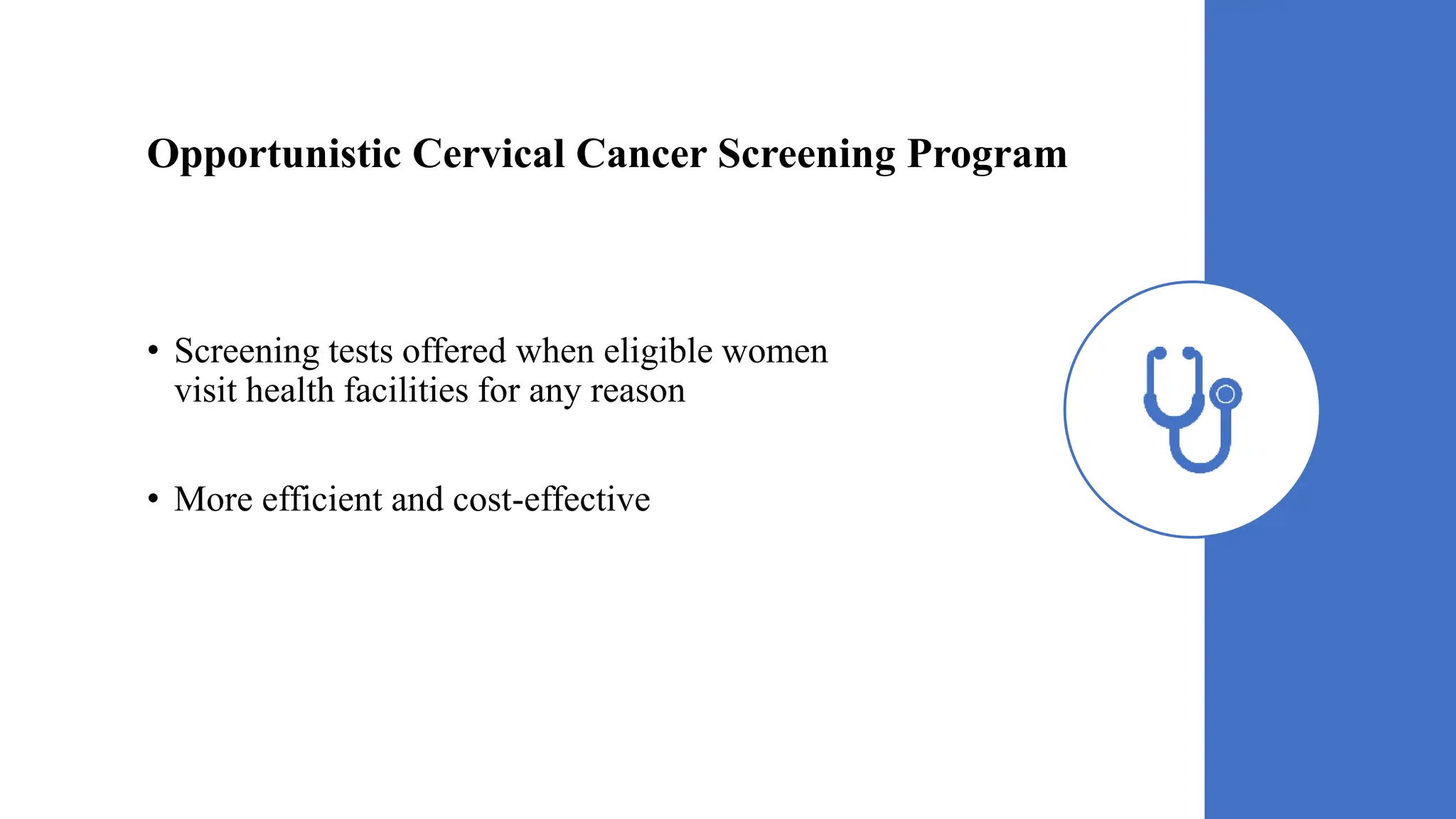 Opportunistic Cervical Cancer Screening Program

• Screening tests offered when eligible women visit health facilities for any reason

• More efficient and cost-effective